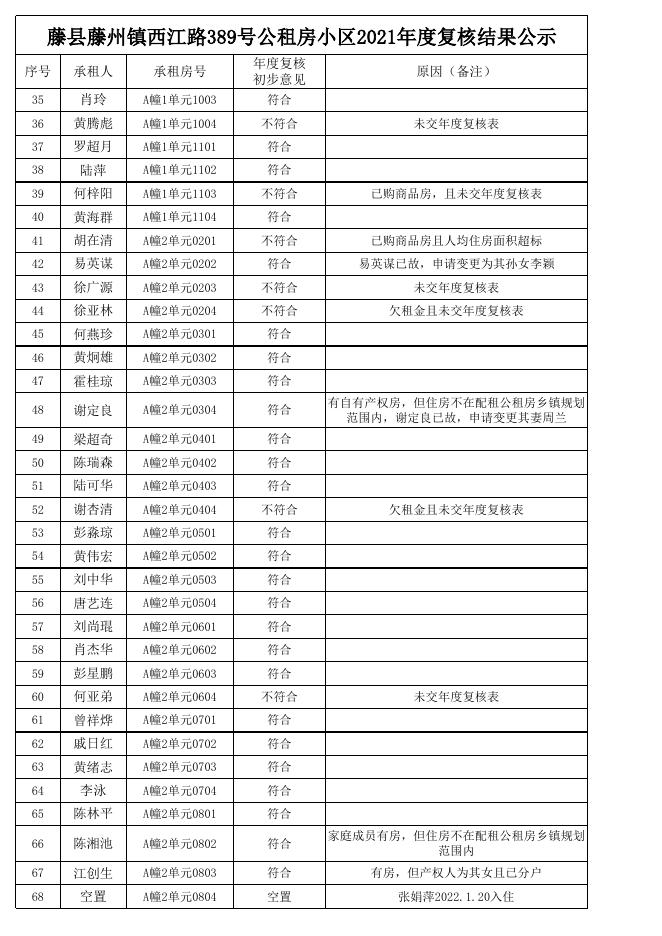 藤县藤州镇西江路389号公租房小区2021年度复核结果公示

| 序号 | 承租人 | 承租房号 | 年度复核初步意见 | 原因（备注） |
|---|---|---|---|---|
| 35 | 肖玲 | A幢1单元1003 | 符合 | |
| 36 | 黄腾彪 | A幢1单元1004 | 不符合 | 未交年度复核表 |
| 37 | 罗超月 | A幢1单元1101 | 符合 | |
| 38 | 陆萍 | A幢1单元1102 | 符合 | |
| 39 | 何梓阳 | A幢1单元1103 | 不符合 | 已购商品房，且未交年度复核表 |
| 40 | 黄海群 | A幢1单元1104 | 符合 | |
| 41 | 胡在清 | A幢2单元0201 | 不符合 | 已购商品房且人均住房面积超标 |
| 42 | 易英谋 | A幢2单元0202 | 符合 | 易英谋已故，申请变更为其孙女李颖 |
| 43 | 徐广源 | A幢2单元0203 | 不符合 | 未交年度复核表 |
| 44 | 徐亚林 | A幢2单元0204 | 不符合 | 欠租金且未交年度复核表 |
| 45 | 何燕珍 | A幢2单元0301 | 符合 | |
| 46 | 黄炯雄 | A幢2单元0302 | 符合 | |
| 47 | 霍桂琼 | A幢2单元0303 | 符合 | |
| 48 | 谢定良 | A幢2单元0304 | 符合 | 有自有产权房，但住房不在配租公租房乡镇规划范围内，谢定良已故，申请变更其妻周兰 |
| 49 | 梁超奇 | A幢2单元0401 | 符合 | |
| 50 | 陈瑞森 | A幢2单元0402 | 符合 | |
| 51 | 陆可华 | A幢2单元0403 | 符合 | |
| 52 | 谢杏清 | A幢2单元0404 | 不符合 | 欠租金且未交年度复核表 |
| 53 | 彭淼琼 | A幢2单元0501 | 符合 | |
| 54 | 黄伟宏 | A幢2单元0502 | 符合 | |
| 55 | 刘中华 | A幢2单元0503 | 符合 | |
| 56 | 唐艺连 | A幢2单元0504 | 符合 | |
| 57 | 刘尚琨 | A幢2单元0601 | 符合 | |
| 58 | 肖杰华 | A幢2单元0602 | 符合 | |
| 59 | 彭星鹏 | A幢2单元0603 | 符合 | |
| 60 | 何亚弟 | A幢2单元0604 | 不符合 | 未交年度复核表 |
| 61 | 曾祥烨 | A幢2单元0701 | 符合 | |
| 62 | 戚日红 | A幢2单元0702 | 符合 | |
| 63 | 黄绪志 | A幢2单元0703 | 符合 | |
| 64 | 李泳 | A幢2单元0704 | 符合 | |
| 65 | 陈林平 | A幢2单元0801 | 符合 | |
| 66 | 陈湘池 | A幢2单元0802 | 符合 | 家庭成员有房，但住房不在配租公租房乡镇规划范围内 |
| 67 | 江创生 | A幢2单元0803 | 符合 | 有房，但产权人为其女且已分户 |
| 68 | 空置 | A幢2单元0804 | 空置 | 张娟萍2022.1.20入住 |